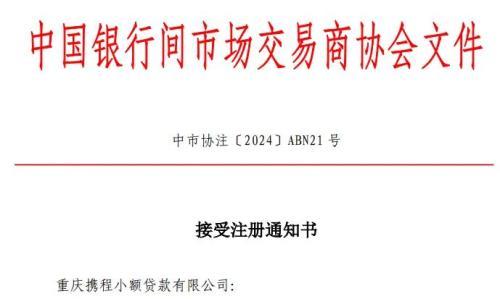 中国银行间市场交易商协会文件

中市协注〔2024〕ABN21 号

接受注册通知书

重庆携程小额贷款有限公司: